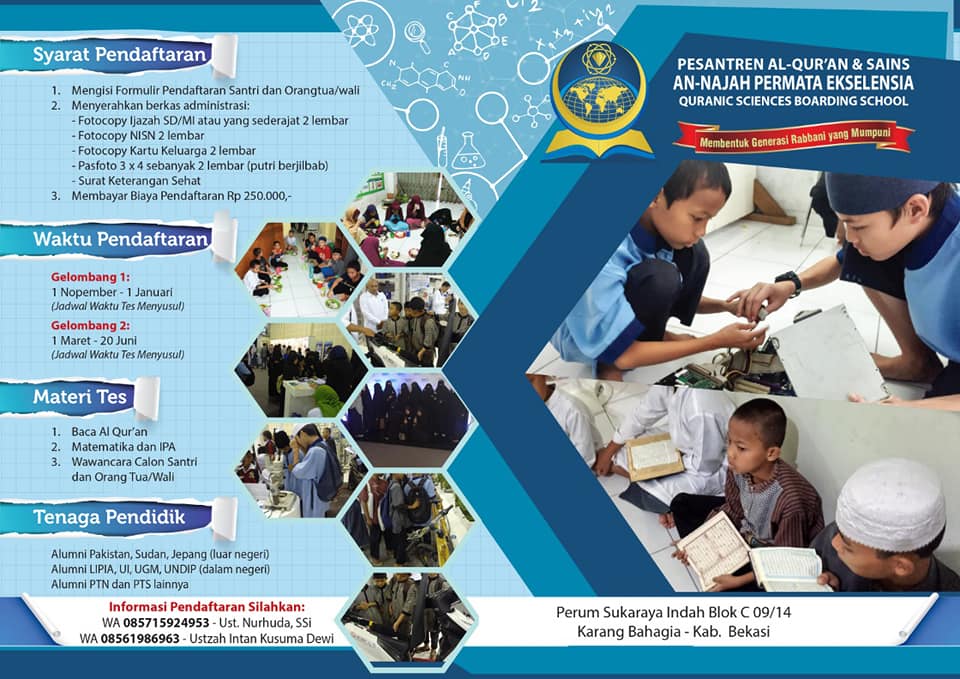 Syarat Pendaftaran

1. Mengisi Formulir Pendaftaran Santri dan Orangtua/wali
2. Menyerahkan berkas administrasi:
- Fotocopy Ijazah SD/MI atau yang sederajat 2 lembar
- Fotocopy NISN 2 lembar
- Fotocopy Kartu Keluarga 2 lembar
- Pasfoto 3 x 4 sebanyak 2 lembar (putri berjilbab)
- Surat Keterangan Sehat
3. Membayar Biaya Pendaftaran Rp 250.000,-

Waktu Pendaftaran

Gelombang 1:
1 Nopember - 1 Januari
(Jadwal Waktu Tes Menyusul)

Gelombang 2:
1 Maret - 20 Juni
(Jadwal Waktu Tes Menyusul)

Materi Tes

1. Baca Al Qur'an
2. Matematika dan IPA
3. Wawancara Calon Santri dan Orang Tua/Wali

Tenaga Pendidik

Alumni Pakistan, Sudan, Jepang (luar negeri)
Alumni LIPIA, UI, UGM, UNDIP (dalam negeri)
Alumni PTN dan PTS lainnya

Informasi Pendaftaran Silahkan:
WA 085715924953 - Ust. Nurhuda, SSi
WA 08561986963 - Ustzah Intan Kusuma Dewi

PESANTREN AL-QUR'AN & SAINS
AN-NAJAH PERMATA EKSELENSIA
QURANIC SCIENCES BOARDING SCHOOL

Membentuk Generasi Rabbani yang Mumpuni

Perum Sukaraya Indah Blok C 09/14
Karang Bahagia - Kab. Bekasi